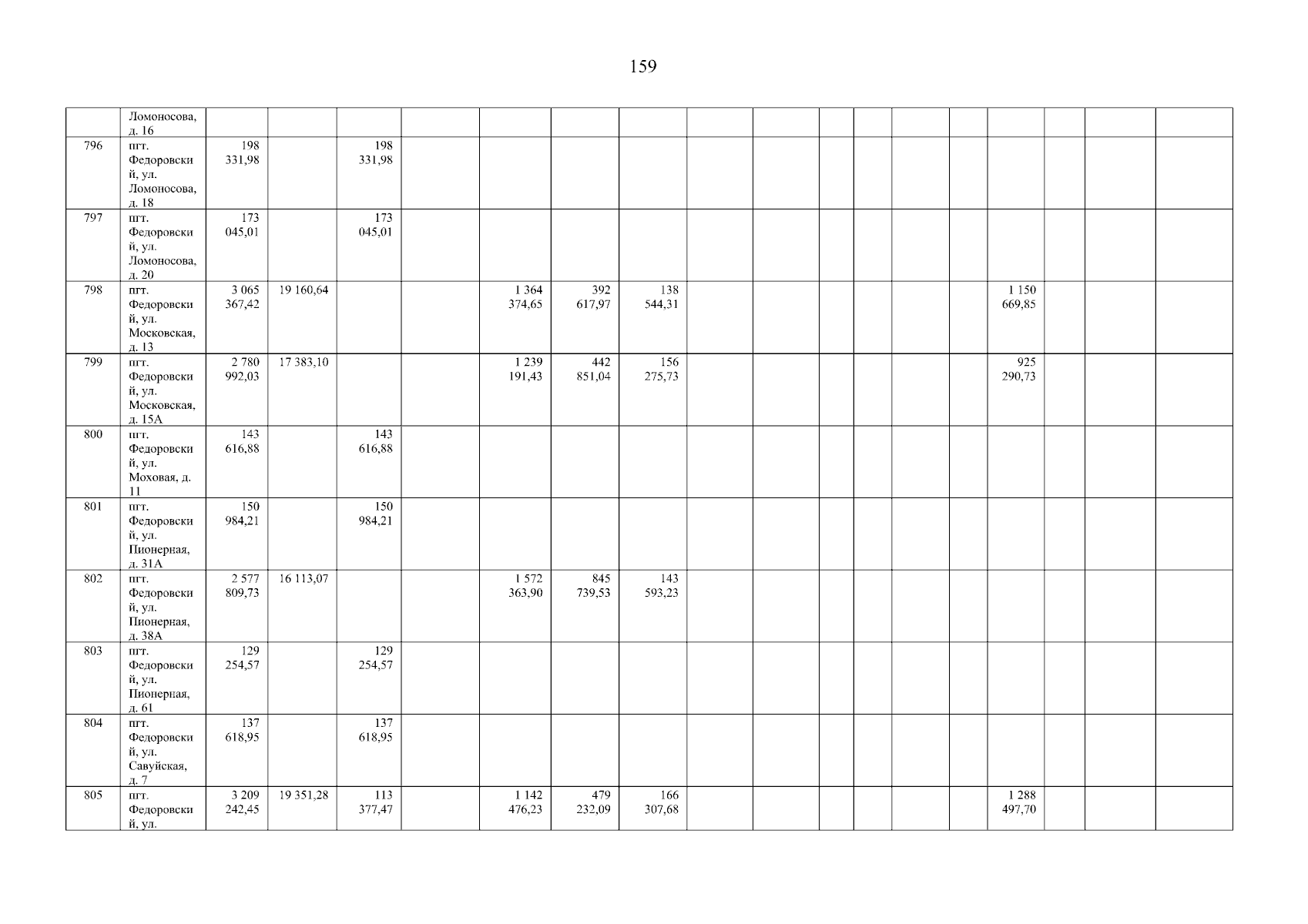 159

|  | Ломоносова, д. 16 |  |  |  |  |  |  |  |  |  |  |  |  |  |  |  |  |  |
|---|---|---|---|---|---|---|---|---|---|---|---|---|---|---|---|---|---|---|
| 796 | пгт. Федоровский, ул. Ломоносова, д. 18 | 198 331,98 |  | 198 331,98 |  |  |  |  |  |  |  |  |  |  |  |  |  |  |
| 797 | пгт. Федоровский, ул. Ломоносова, д. 20 | 173 045,01 |  | 173 045,01 |  |  |  |  |  |  |  |  |  |  |  |  |  |  |
| 798 | пгт. Федоровский, ул. Московская, д. 13 | 3 065 367,42 | 19 160,64 |  |  | 1 364 374,65 | 392 617,97 | 138 544,31 |  |  |  |  |  |  | 1 150 669,85 |  |  |  |
| 799 | пгт. Федоровский, ул. Московская, д. 15А | 2 780 992,03 | 17 383,10 |  |  | 1 239 191,43 | 442 851,04 | 156 275,73 |  |  |  |  |  |  | 925 290,73 |  |  |  |
| 800 | пгт. Федоровский, ул. Моховая, д. 11 | 143 616,88 |  | 143 616,88 |  |  |  |  |  |  |  |  |  |  |  |  |  |  |
| 801 | пгт. Федоровский, ул. Пионерная, д. 31А | 150 984,21 |  | 150 984,21 |  |  |  |  |  |  |  |  |  |  |  |  |  |  |
| 802 | пгт. Федоровский, ул. Пионерная, д. 38А | 2 577 809,73 | 16 113,07 |  |  | 1 572 363,90 | 845 739,53 | 143 593,23 |  |  |  |  |  |  |  |  |  |  |
| 803 | пгт. Федоровский, ул. Пионерная, д. 61 | 129 254,57 |  | 129 254,57 |  |  |  |  |  |  |  |  |  |  |  |  |  |  |
| 804 | пгт. Федоровский, ул. Савуйская, д. 7 | 137 618,95 |  | 137 618,95 |  |  |  |  |  |  |  |  |  |  |  |  |  |  |
| 805 | пгт. Федоровский, ул. | 3 209 242,45 | 19 351,28 | 113 377,47 |  | 1 142 476,23 | 479 232,09 | 166 307,68 |  |  |  |  |  |  | 1 288 497,70 |  |  |  |